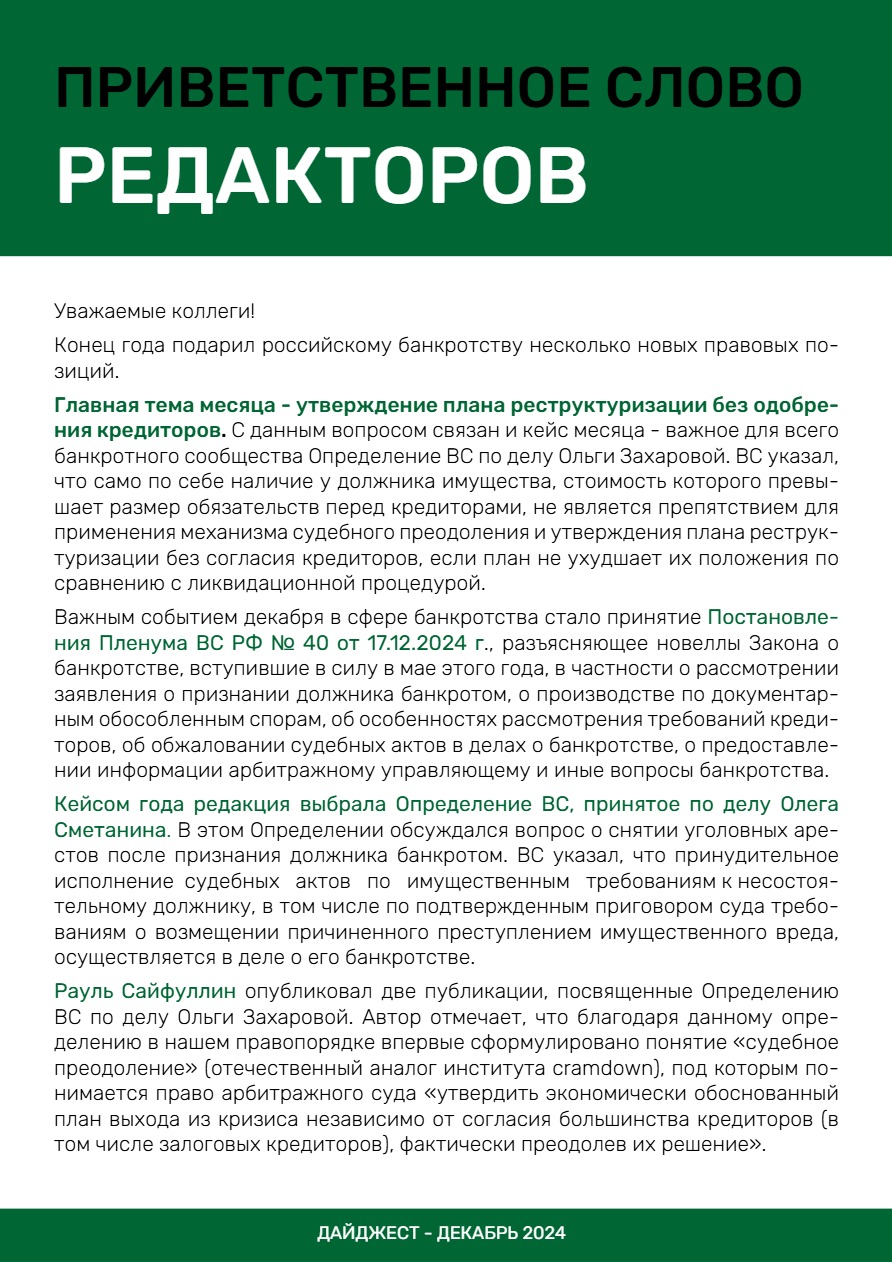 ПРИВЕТСТВЕННОЕ СЛОВО
РЕДАКТОРОВ

Уважаемые коллеги!

Конец года подарил российскому банкротству несколько новых правовых позиций.

Главная тема месяца - утверждение плана реструктуризации без одобрения кредиторов. С данным вопросом связан и кейс месяца - важное для всего банкротного сообщества Определение ВС по делу Ольги Захаровой. ВС указал, что само по себе наличие у должника имущества, стоимость которого превышает размер обязательств перед кредиторами, не является препятствием для применения механизма судебного преодоления и утверждения плана реструктуризации без согласия кредиторов, если план не ухудшает их положения по сравнению с ликвидационной процедурой.

Важным событием декабря в сфере банкротства стало принятие Постановления Пленума ВС РФ № 40 от 17.12.2024 г., разъясняющее новеллы Закона о банкротстве, вступившие в силу в мае этого года, в частности о рассмотрении заявления о признании должника банкротом, о производстве по документарным обособленным спорам, об особенностях рассмотрения требований кредиторов, об обжаловании судебных актов в делах о банкротстве, о предоставлении информации арбитражному управляющему и иные вопросы банкротства.

Кейсом года редакция выбрала Определение ВС, принятое по делу Олега Сметанина. В этом Определении обсуждался вопрос о снятии уголовных арестов после признания должника банкротом. ВС указал, что принудительное исполнение судебных актов по имущественным требованиям к несостоятельному должнику, в том числе по подтвержденным приговором суда требованиям о возмещении причиненного преступлением имущественного вреда, осуществляется в деле о его банкротстве.

Рауль Сайфуллин опубликовал две публикации, посвященные Определению ВС по делу Ольги Захаровой. Автор отмечает, что благодаря данному определению в нашем правопорядке впервые сформулировано понятие «судебное преодоление» (отечественный аналог института cramdown), под которым понимается право арбитражного суда «утвердить экономически обоснованный план выхода из кризиса независимо от согласия большинства кредиторов (в том числе залоговых кредиторов), фактически преодолев их решение».

ДАЙДЖЕСТ - ДЕКАБРЬ 2024